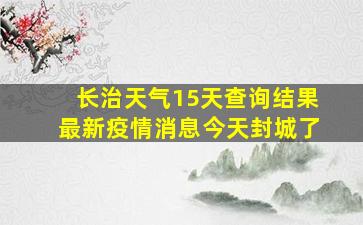 长治天气15天查询结果
最新疫情消息今天封城了